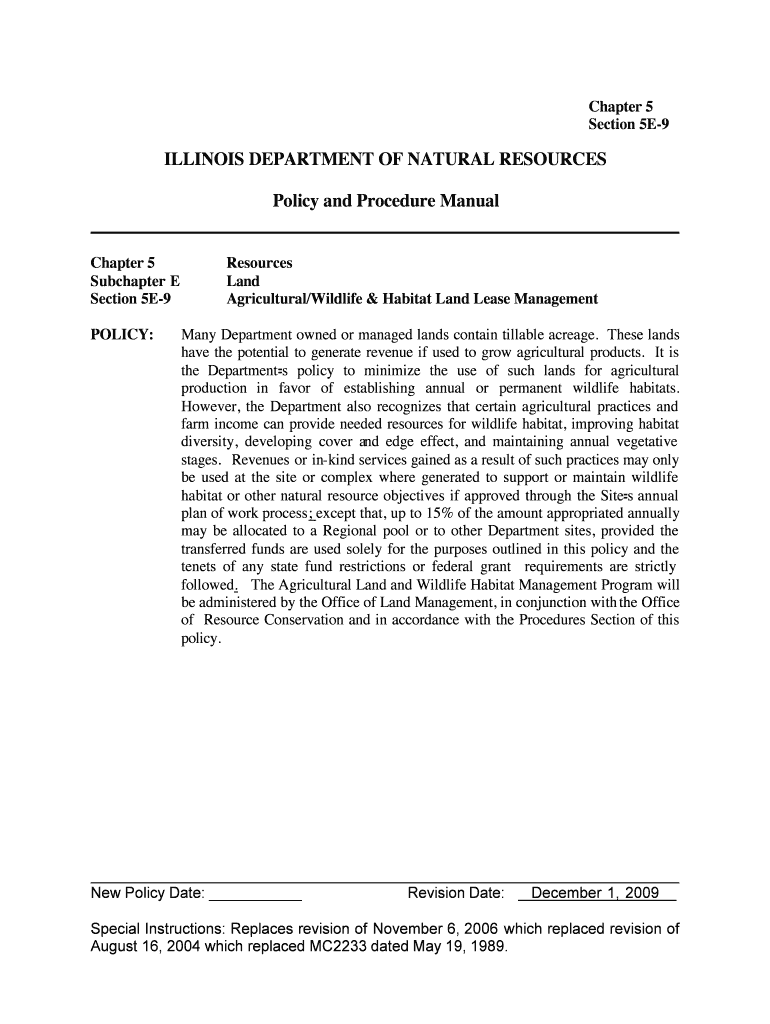 Chapter 5
Section 5E-9

ILLINOIS DEPARTMENT OF NATURAL RESOURCES

Policy and Procedure Manual

Chapter 5 Resources
Subchapter E Land
Section 5E-9 Agricultural/Wildlife & Habitat Land Lease Management

POLICY: Many Department owned or managed lands contain tillable acreage. These lands have the potential to generate revenue if used to grow agricultural products. It is the Department=s policy to minimize the use of such lands for agricultural production in favor of establishing annual or permanent wildlife habitats. However, the Department also recognizes that certain agricultural practices and farm income can provide needed resources for wildlife habitat, improving habitat diversity, developing cover and edge effect, and maintaining annual vegetative stages. Revenues or in-kind services gained as a result of such practices may only be used at the site or complex where generated to support or maintain wildlife habitat or other natural resource objectives if approved through the Site=s annual plan of work process; except that, up to 15% of the amount appropriated annually may be allocated to a Regional pool or to other Department sites, provided the transferred funds are used solely for the purposes outlined in this policy and the tenets of any state fund restrictions or federal grant requirements are strictly followed. The Agricultural Land and Wildlife Habitat Management Program will be administered by the Office of Land Management, in conjunction with the Office of Resource Conservation and in accordance with the Procedures Section of this policy.

New Policy Date: ___________ Revision Date: December 1, 2009

Special Instructions: Replaces revision of November 6, 2006 which replaced revision of August 16, 2004 which replaced MC2233 dated May 19, 1989.